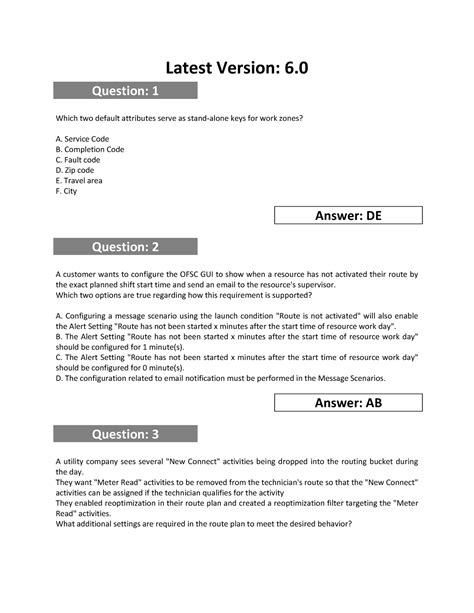 Latest Version: 6.0

Question: 1

Which two default attributes serve as stand-alone keys for work zones?

A. Service Code
B. Completion Code
C. Fault code
D. Zip code
E. Travel area
F. City

Answer: DE

Question: 2

A customer wants to configure the OFSC GUI to show when a resource has not activated their route by the exact planned shift start time and send an email to the resource's supervisor.
Which two options are true regarding how this requirement is supported?

A. Configuring a message scenario using the launch condition "Route is not activated" will also enable the Alert Setting "Route has not been started x minutes after the start time of resource work day".
B. The Alert Setting "Route has not been started x minutes after the start time of resource work day" should be configured for 1 minute(s).
C. The Alert Setting "Route has not been started x minutes after the start time of resource work day" should be configured for 0 minute(s).
D. The configuration related to email notification must be performed in the Message Scenarios.

Answer: AB

Question: 3

A utility company sees several "New Connect" activities being dropped into the routing bucket during the day.
They want "Meter Read" activities to be removed from the technician's route so that the "New Connect" activities can be assigned if the technician qualifies for the activity
They enabled reoptimization in their route plan and created a reoptimization filter targeting the "Meter Read" activities.
What additional settings are required in the route plan to meet the desired behavior?